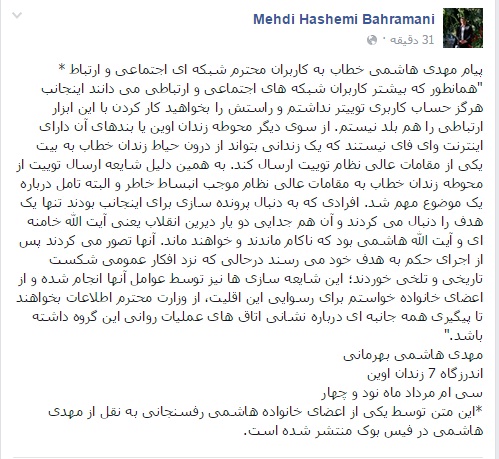 Mehdi Hashemi Bahramani
31 دقیقه ·

پیام مهدی هاشمی خطاب به کاربران محترم شبکه ای اجتماعی و ارتباط *
"همانطور که بیشتر کاربران شبکه های اجتماعی و ارتباطی می دانند اینجانب هرگز حساب کاربری توییتر نداشتم و راستش را بخواهید کار کردن با این ابزار ارتباطی را هم بلد نیستم. از سوی دیگر محوطه زندان اوین یا بندهای آن دارای اینترنت وای فای نیستند که یک زندانی بتواند از درون حیاط زندان خطاب به بیت یکی از مقامات عالی نظام توییت ارسال کند. به همین دلیل شایعه ارسال توییت از محوطه زندان خطاب به مقامات عالی نظام موجب انبساط خاطر و البته تامل درباره یک موضوع مهم شد. افرادی که به دنبال پرونده سازی برای اینجانب بودند تنها یک هدف را دنبال می کردند و آن هم جدایی دو یار دیرین انقلاب یعنی آیت الله خامنه ای و آیت الله هاشمی بود که ناکام ماندند و خواهند ماند. آنها تصور می کردند پس از اجرای حکم به هدف خود می رسند درحالی که نزد افکار عمومی شکست تاریخی و تلخی خوردند؛ این شایعه سازی ها نیز توسط عوامل آنها انجام شده و از اعضای خانواده خواستم برای رسوایی این اقلیت، از وزارت محترم اطلاعات بخواهند تا پیگیری همه جانبه ای درباره نشانی اتاق های عملیات روانی این گروه داشته باشد."
مهدی هاشمی بهرمانی
اندرزگاه 7 زندان اوین
سی ام مرداد ماه نود و چهار
*این متن توسط یکی از اعضای خانواده هاشمی رفسنجانی به نقل از مهدی هاشمی در فیس بوک منتشر شده است.